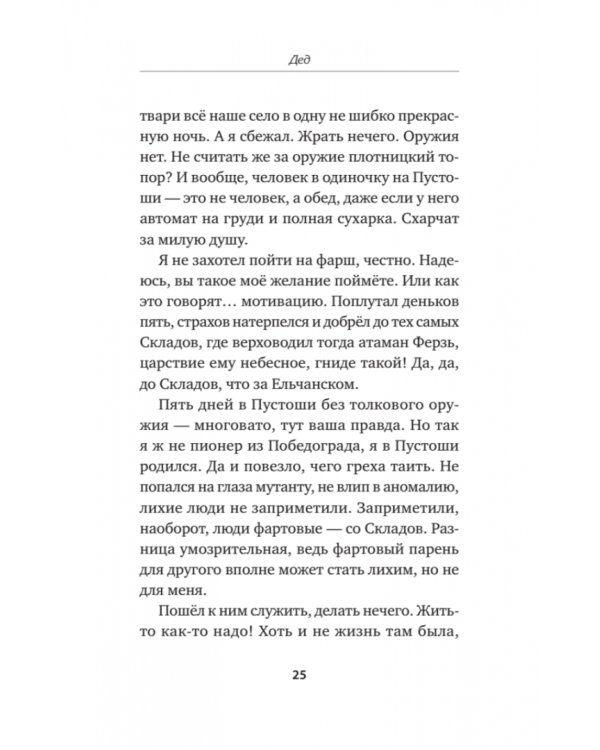 Дед

твари всё наше село в одну не шибко прекрасную ночь. А я сбежал. Жрать нечего. Оружия нет. Не считать же за оружие плотницкий топор? И вообще, человек в одиночку на Пустоши — это не человек, а обед, даже если у него автомат на груди и полная сухарка. Схарчат за милую душу.

Я не захотел пойти на фарш, честно. Надеюсь, вы такое моё желание поймёте. Или как это говорят... мотивацию. Поплутал деньков пять, страхов натерпелся и добрёл до тех самых Складов, где верховодил тогда атаман Ферзь, царствие ему небесное, гниде такой! Да, да, до Складов, что за Ельчанском.

Пять дней в Пустоши без толкового оружия — многовато, тут ваша правда. Но так я ж не пионер из Победограда, я в Пустоши родился. Да и повезло, чего греха таить. Не попался на глаза мутанту, не влип в аномалию, лихие люди не заприметили. Заприметили, наоборот, люди фартовые — со Складов. Разница умозрительная, ведь фартовый парень для другого вполне может стать лихим, но не для меня.

Пошёл к ним служить, делать нечего. Жить-то как-то надо! Хоть и не жизнь там была,

25